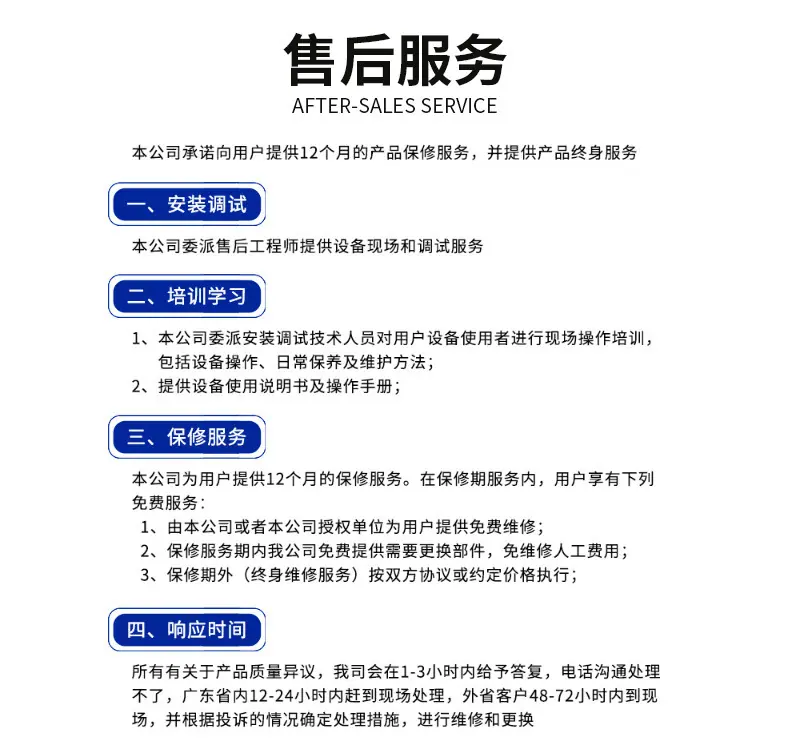 售后服务
AFTER-SALES SERVICE

本公司承诺向用户提供12个月的产品保修服务，并提供产品终身服务

一、安装调试

本公司委派售后工程师提供设备现场和调试服务

二、培训学习

1、本公司委派安装调试技术人员对用户设备使用者进行现场操作培训，包括设备操作、日常保养及维护方法；
2、提供设备使用说明书及操作手册；

三、保修服务

本公司为用户提供12个月的保修服务。在保修期服务内，用户享有下列免费服务：
1、由本公司或者本公司授权单位为用户提供免费维修；
2、保修服务期内我公司免费提供需要更换部件，免维修人工费用；
3、保修期外（终身维修服务）按双方协议或约定价格执行；

四、响应时间

所有有关于产品质量异议，我司会在1-3小时内给予答复，电话沟通处理不了，广东省内12-24小时内赶到现场处理，外省客户48-72小时内到现场，并根据投诉的情况确定处理措施，进行维修和更换